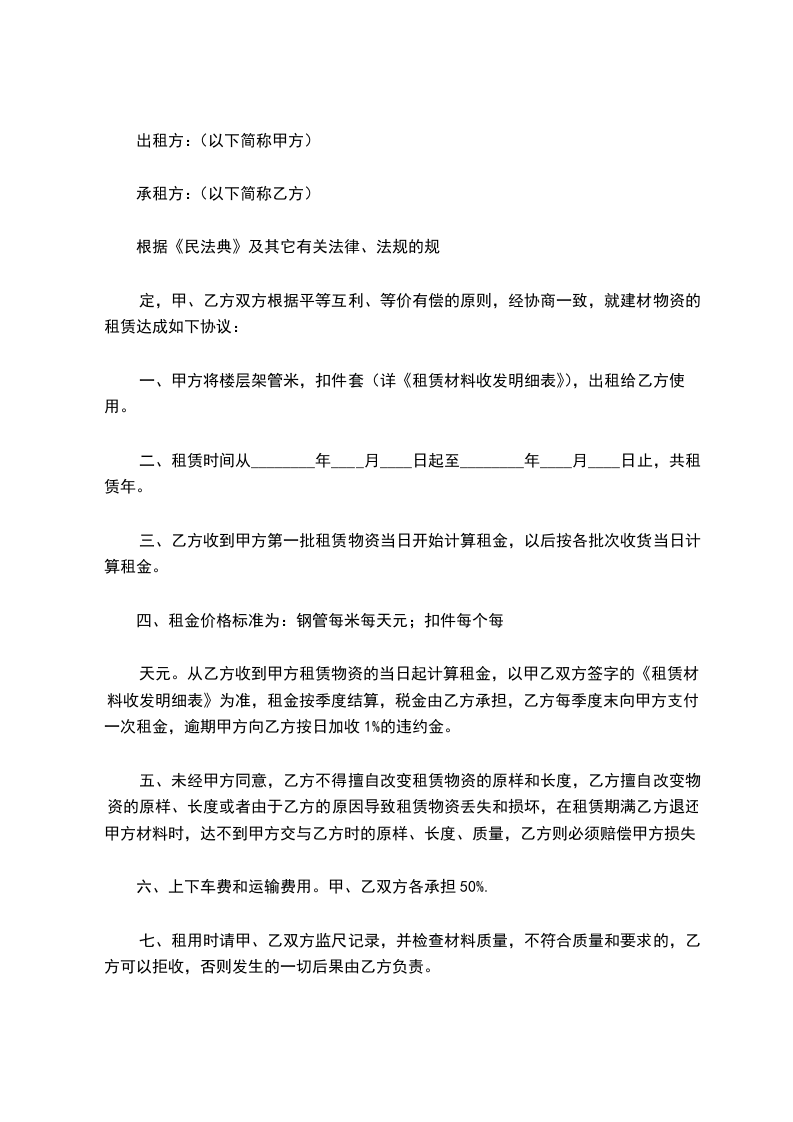 出租方：（以下简称甲方）

承租方：（以下简称乙方）

根据《民法典》及其它有关法律、法规的规

定，甲、乙方双方根据平等互利、等价有偿的原则，经协商一致，就建材物资的租赁达成如下协议：

一、甲方将楼层架管米，扣件套（详《租赁材料收发明细表》），出租给乙方使用。

二、租赁时间从________年____月____日起至________年____月____日止，共租赁年。

三、乙方收到甲方第一批租赁物资当日开始计算租金，以后按各批次收货当日计算租金。

四、租金价格标准为：钢管每米每天元；扣件每个每

天元。从乙方收到甲方租赁物资的当日起计算租金，以甲乙双方签字的《租赁材料收发明细表》为准，租金按季度结算，税金由乙方承担，乙方每季度末向甲方支付一次租金，逾期甲方向乙方按日加收 1%的违约金。

五、未经甲方同意，乙方不得擅自改变租赁物资的原样和长度，乙方擅自改变物资的原样、长度或者由于乙方的原因导致租赁物资丢失和损坏，在租赁期满乙方退还甲方材料时，达不到甲方交与乙方时的原样、长度、质量，乙方则必须赔偿甲方损失

六、上下车费和运输费用。甲、乙双方各承担 50%.

七、租用时请甲、乙双方监尺记录，并检查材料质量，不符合质量和要求的，乙方可以拒收，否则发生的一切后果由乙方负责。